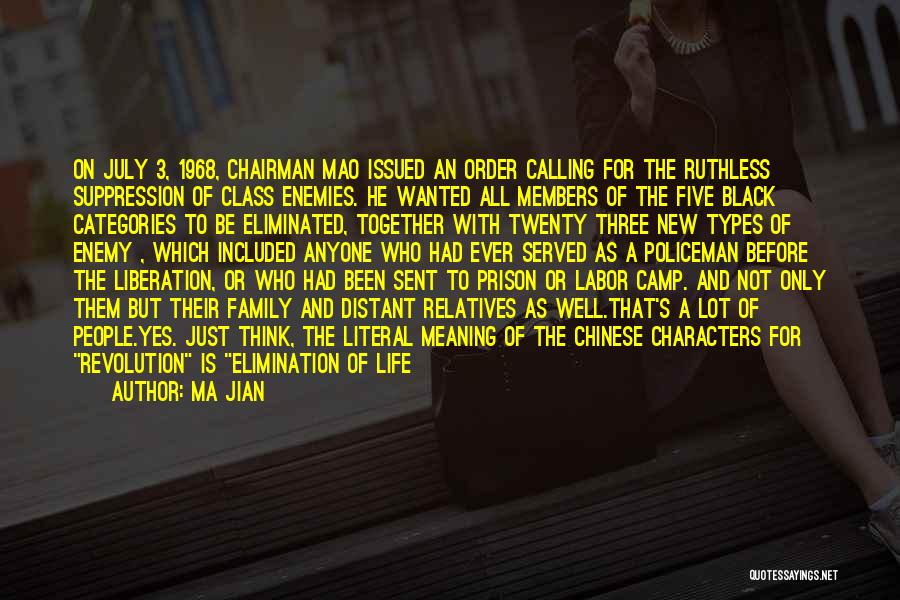 ON JULY 3, 1968, CHAIRMAN MAO ISSUED AN ORDER CALLING FOR THE RUTHLESS SUPPRESSION OF CLASS ENEMIES. HE WANTED ALL MEMBERS OF THE FIVE BLACK CATEGORIES TO BE ELIMINATED, TOGETHER WITH TWENTY THREE NEW TYPES OF ENEMY , WHICH INCLUDED ANYONE WHO HAD EVER SERVED AS A POLICEMAN BEFORE THE LIBERATION, OR WHO HAD BEEN SENT TO PRISON OR LABOR CAMP. AND NOT ONLY THEM BUT THEIR FAMILY AND DISTANT RELATIVES AS WELL.THAT'S A LOT OF PEOPLE.YES. JUST THINK, THE LITERAL MEANING OF THE CHINESE CHARACTERS FOR "REVOLUTION" IS "ELIMINATION OF LIFE

AUTHOR: MA JIAN

QUOTESSAYINGS.NET